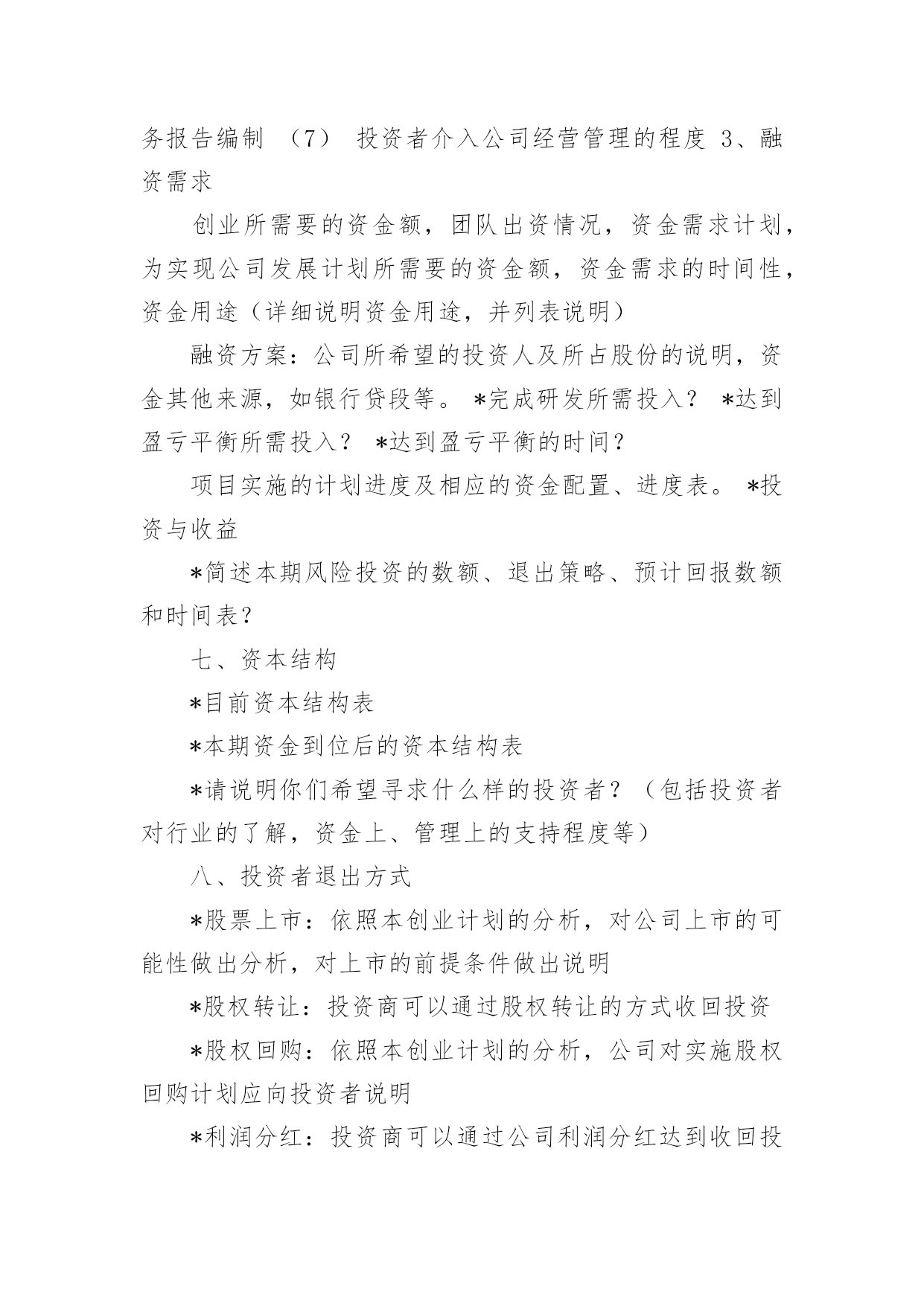 务报告编制 （7） 投资者介入公司经营管理的程度 3、融资需求

创业所需要的资金额，团队出资情况，资金需求计划，为实现公司发展计划所需要的资金额，资金需求的时间性，资金用途（详细说明资金用途，并列表说明）

融资方案：公司所希望的投资人及所占股份的说明，资金其他来源，如银行贷段等。 *完成研发所需投入？ *达到盈亏平衡所需投入？ *达到盈亏平衡的时间？

项目实施的计划进度及相应的资金配置、进度表。 *投资与收益

*简述本期风险投资的数额、退出策略、预计回报数额和时间表？

七、资本结构

*目前资本结构表

*本期资金到位后的资本结构表

*请说明你们希望寻求什么样的投资者？（包括投资者对行业的了解，资金上、管理上的支持程度等）

八、投资者退出方式

*股票上市：依照本创业计划的分析，对公司上市的可能性做出分析，对上市的前提条件做出说明

*股权转让：投资商可以通过股权转让的方式收回投资

*股权回购：依照本创业计划的分析，公司对实施股权回购计划应向投资者说明

*利润分红：投资商可以通过公司利润分红达到收回投